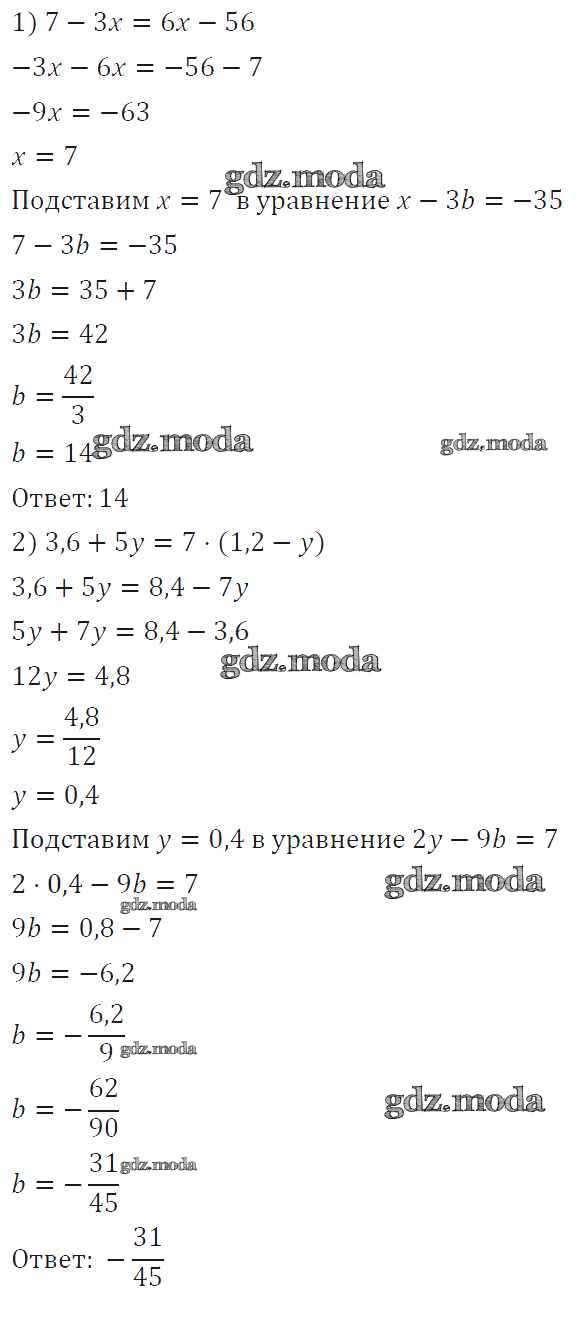 1) $7 - 3x = 6x - 56$
$-3x - 6x = -56 - 7$
$-9x = -63$
$x = 7$
gdz.moda
Подставим $x = 7$ в уравнение $x - 3b = -35$
$7 - 3b = -35$
$3b = 35 + 7$
$3b = 42$
$b = \frac{42}{3}$
$b = 14$ gdz.moda gdz.moda
Ответ: 14
2) $3,6 + 5y = 7 \cdot (1,2 - y)$
$3,6 + 5y = 8,4 - 7y$
$5y + 7y = 8,4 - 3,6$
gdz.moda
$12y = 4,8$
$y = \frac{4,8}{12}$
$y = 0,4$
Подставим $y = 0,4$ в уравнение $2y - 9b = 7$
$2 \cdot 0,4 - 9b = 7$ gdz.moda
gdz.moda
$9b = 0,8 - 7$
$9b = -6,2$
$b = -\frac{6,2}{9}$ gdz.moda
$b = -\frac{62}{90}$ gdz.moda
$b = -\frac{31}{45}$ gdz.moda
Ответ: $-\frac{31}{45}$